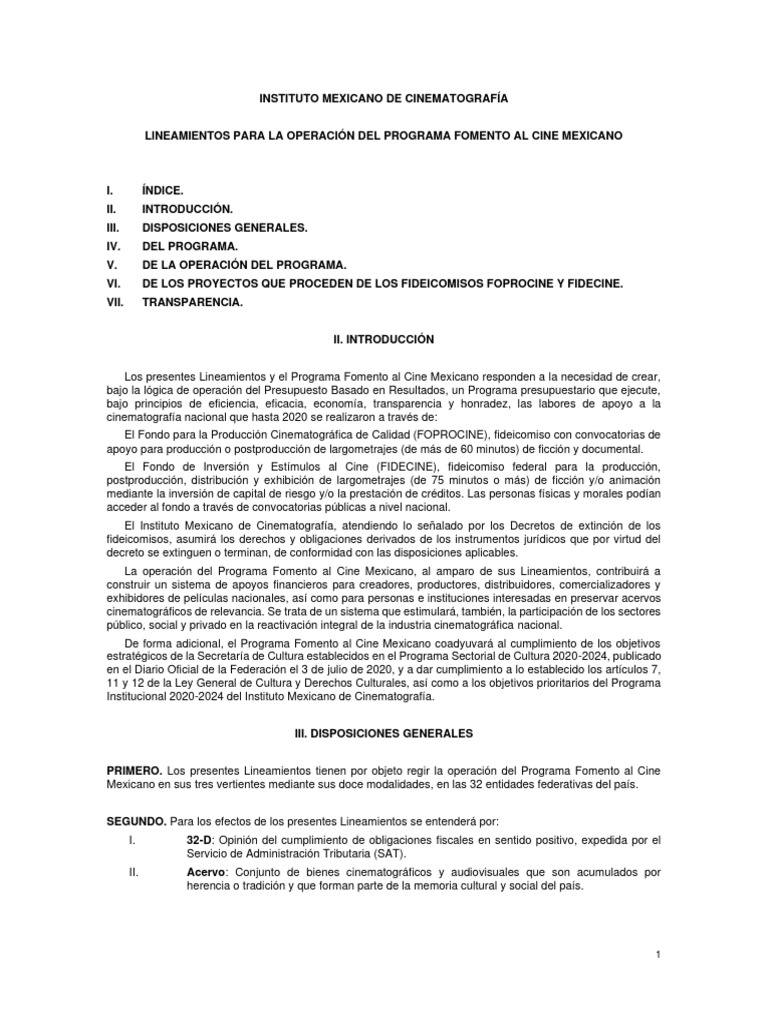 INSTITUTO MEXICANO DE CINEMATOGRAFÍA

LINEAMIENTOS PARA LA OPERACIÓN DEL PROGRAMA FOMENTO AL CINE MEXICANO

I. ÍNDICE.
II. INTRODUCCIÓN.
III. DISPOSICIONES GENERALES.
IV. DEL PROGRAMA.
V. DE LA OPERACIÓN DEL PROGRAMA.
VI. DE LOS PROYECTOS QUE PROCEDEN DE LOS FIDEICOMISOS FOPROCINE Y FIDECINE.
VII. TRANSPARENCIA.

II. INTRODUCCIÓN

Los presentes Lineamientos y el Programa Fomento al Cine Mexicano responden a la necesidad de crear, bajo la lógica de operación del Presupuesto Basado en Resultados, un Programa presupuestario que ejecute, bajo principios de eficiencia, eficacia, economía, transparencia y honradez, las labores de apoyo a la cinematografía nacional que hasta 2020 se realizaron a través de:

El Fondo para la Producción Cinematográfica de Calidad (FOPROCINE), fideicomiso con convocatorias de apoyo para producción o postproducción de largometrajes (de más de 60 minutos) de ficción y documental.

El Fondo de Inversión y Estímulos al Cine (FIDECINE), fideicomiso federal para la producción, postproducción, distribución y exhibición de largometrajes (de 75 minutos o más) de ficción y/o animación mediante la inversión de capital de riesgo y/o la prestación de créditos. Las personas físicas y morales podían acceder al fondo a través de convocatorias públicas a nivel nacional.

El Instituto Mexicano de Cinematografía, atendiendo lo señalado por los Decretos de extinción de los fideicomisos, asumirá los derechos y obligaciones derivados de los instrumentos jurídicos que por virtud del decreto se extinguen o terminan, de conformidad con las disposiciones aplicables.

La operación del Programa Fomento al Cine Mexicano, al amparo de sus Lineamientos, contribuirá a construir un sistema de apoyos financieros para creadores, productores, distribuidores, comercializadores y exhibidores de películas nacionales, así como para personas e instituciones interesadas en preservar acervos cinematográficos de relevancia. Se trata de un sistema que estimulará, también, la participación de los sectores público, social y privado en la reactivación integral de la industria cinematográfica nacional.

De forma adicional, el Programa Fomento al Cine Mexicano coadyuvará al cumplimiento de los objetivos estratégicos de la Secretaría de Cultura establecidos en el Programa Sectorial de Cultura 2020-2024, publicado en el Diario Oficial de la Federación el 3 de julio de 2020, y a dar cumplimiento a lo establecido los artículos 7, 11 y 12 de la Ley General de Cultura y Derechos Culturales, así como a los objetivos prioritarios del Programa Institucional 2020-2024 del Instituto Mexicano de Cinematografía.

III. DISPOSICIONES GENERALES

PRIMERO. Los presentes Lineamientos tienen por objeto regir la operación del Programa Fomento al Cine Mexicano en sus tres vertientes mediante sus doce modalidades, en las 32 entidades federativas del país.

SEGUNDO. Para los efectos de los presentes Lineamientos se entenderá por:

I. 32-D: Opinión del cumplimiento de obligaciones fiscales en sentido positivo, expedida por el Servicio de Administración Tributaria (SAT).

II. Acervo: Conjunto de bienes cinematográficos y audiovisuales que son acumulados por herencia o tradición y que forman parte de la memoria cultural y social del país.

1